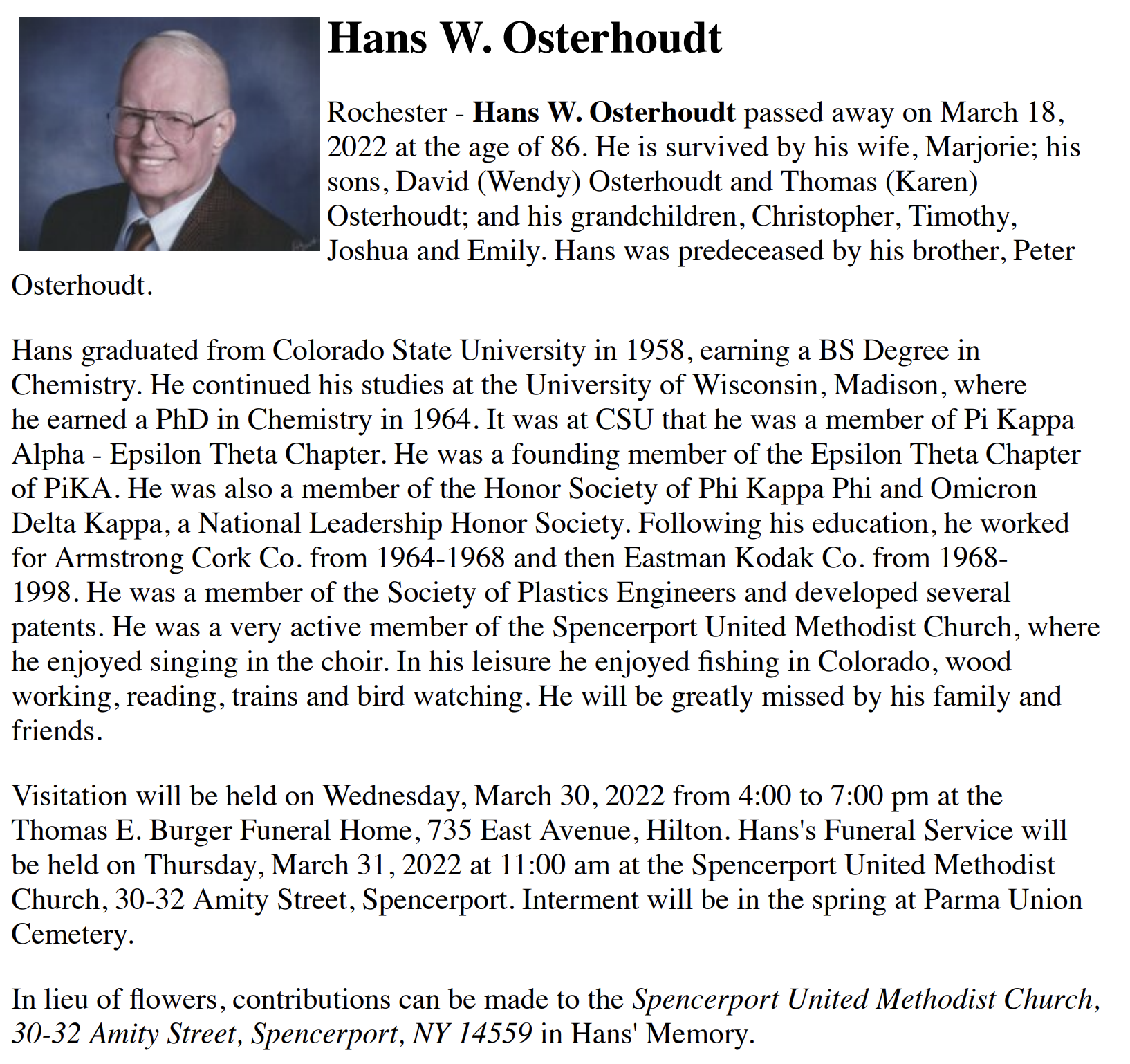 Hans W. Osterhoudt

Rochester - Hans W. Osterhoudt passed away on March 18, 2022 at the age of 86. He is survived by his wife, Marjorie; his sons, David (Wendy) Osterhoudt and Thomas (Karen) Osterhoudt; and his grandchildren, Christopher, Timothy, Joshua and Emily. Hans was predeceased by his brother, Peter Osterhoudt.

Hans graduated from Colorado State University in 1958, earning a BS Degree in Chemistry. He continued his studies at the University of Wisconsin, Madison, where he earned a PhD in Chemistry in 1964. It was at CSU that he was a member of Pi Kappa Alpha - Epsilon Theta Chapter. He was a founding member of the Epsilon Theta Chapter of PiKA. He was also a member of the Honor Society of Phi Kappa Phi and Omicron Delta Kappa, a National Leadership Honor Society. Following his education, he worked for Armstrong Cork Co. from 1964-1968 and then Eastman Kodak Co. from 1968-1998. He was a member of the Society of Plastics Engineers and developed several patents. He was a very active member of the Spencerport United Methodist Church, where he enjoyed singing in the choir. In his leisure he enjoyed fishing in Colorado, wood working, reading, trains and bird watching. He will be greatly missed by his family and friends.

Visitation will be held on Wednesday, March 30, 2022 from 4:00 to 7:00 pm at the Thomas E. Burger Funeral Home, 735 East Avenue, Hilton. Hans's Funeral Service will be held on Thursday, March 31, 2022 at 11:00 am at the Spencerport United Methodist Church, 30-32 Amity Street, Spencerport. Interment will be in the spring at Parma Union Cemetery.

In lieu of flowers, contributions can be made to the Spencerport United Methodist Church, 30-32 Amity Street, Spencerport, NY 14559 in Hans' Memory.